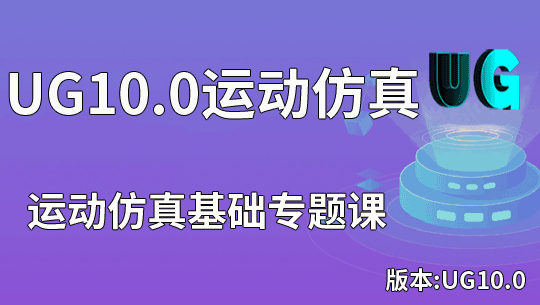 UG10.0运动仿真

UG

运动仿真基础专题课

版本:UG10.0